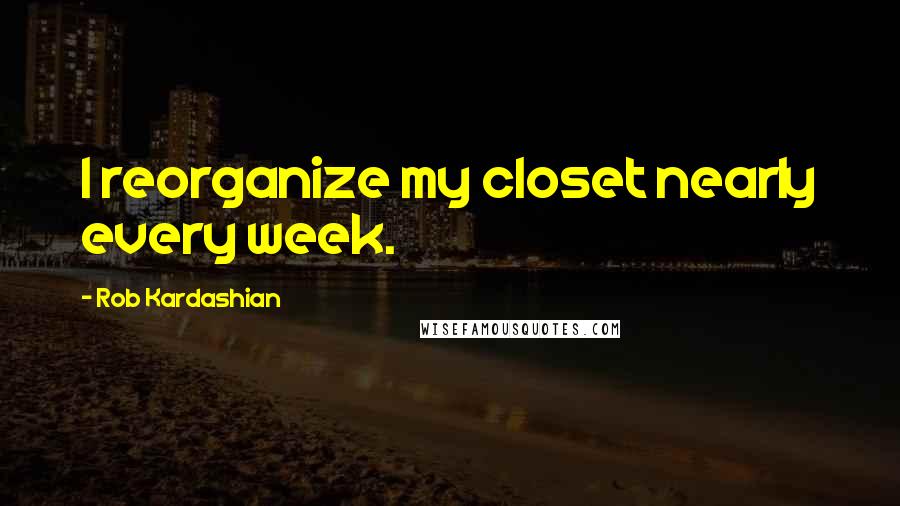 I reorganize my closet nearly every week.

- Rob Kardashian

WISEFAMOUSQUOTES.COM